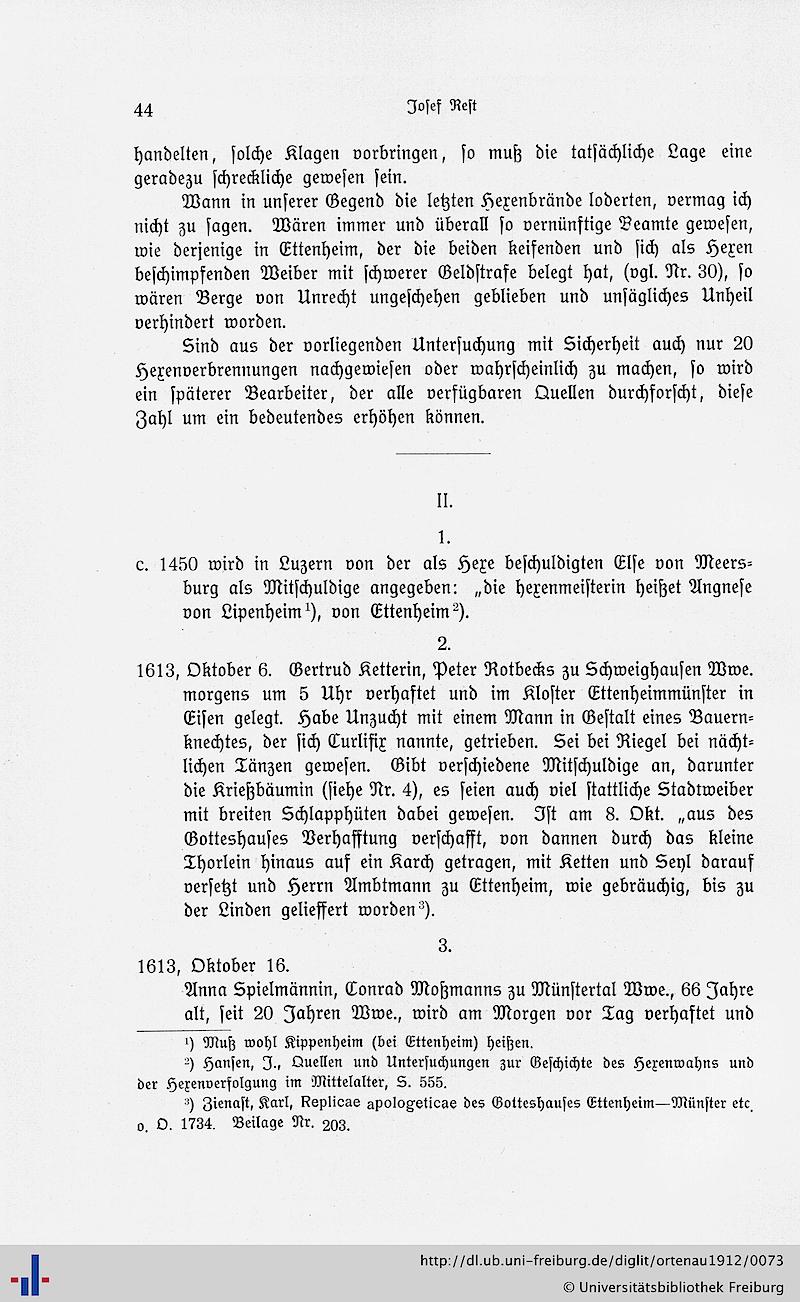 44 Josef Rest

handelten, solche Klagen vorbringen, so muß die tatsächliche Lage eine geradezu schreckliche gewesen sein.

Wann in unserer Gegend die letzten Hexenbrände loderten, vermag ich nicht zu sagen. Wären immer und überall so vernünftige Beamte gewesen, wie derjenige in Ettenheim, der die beiden keifenden und sich als Hexen beschimpfenden Weiber mit schwerer Geldstrafe belegt hat, (vgl. Nr. 30), so wären Berge von Unrecht ungeschehen geblieben und unsägliches Unheil verhindert worden.

Sind aus der vorliegenden Untersuchung mit Sicherheit auch nur 20 Hexenverbrennungen nachgewiesen oder wahrscheinlich zu machen, so wird ein späterer Bearbeiter, der alle verfügbaren Quellen durchforscht, diese Zahl um ein bedeutendes erhöhen können.

II.

1.

c. 1450 wird in Luzern von der als Hexe beschuldigten Else von Meersburg als Mitschuldige angegeben: „die hexenmeisterin heißet Angnese von Lipenheim¹), von Ettenheim²).

2.

1613, Oktober 6. Gertrud Ketterin, Peter Rotbecks zu Schweighausen Wwe. morgens um 5 Uhr verhaftet und im Kloster Ettenheimmünster in Eisen gelegt. Habe Unzucht mit einem Mann in Gestalt eines Bauernknechtes, der sich Curlifix nannte, getrieben. Sei bei Riegel bei nächtlichen Tänzen gewesen. Gibt verschiedene Mitschuldige an, darunter die Krießbäumin (siehe Nr. 4), es seien auch viel stattliche Stadtweiber mit breiten Schlapphüten dabei gewesen. Ist am 8. Okt. „aus des Gotteshauses Verhafftung verschafft, von dannen durch das kleine Thorlein hinaus auf ein Karch getragen, mit Ketten und Seyl darauf versetzt und Herrn Ambtmann zu Ettenheim, wie gebräuchig, bis zu der Linden gelieffert worden³).

3.

1613, Oktober 16.

Anna Spielmännin, Conrad Moßmanns zu Münstertal Wwe., 66 Jahre alt, seit 20 Jahren Wwe., wird am Morgen vor Tag verhaftet und

¹) Muß wohl Kippenheim (bei Ettenheim) heißen.

²) Hansen, J., Quellen und Untersuchungen zur Geschichte des Hexenwahns und der Hexenverfolgung im Mittelalter, S. 555.

³) Zienast, Karl, Replicae apologeticae des Gotteshauses Ettenheim—Münster etc. o. O. 1734. Beilage Nr. 203.

http://dl.ub.uni-freiburg.de/diglit/ortenau1912/0073
© Universitätsbibliothek Freiburg